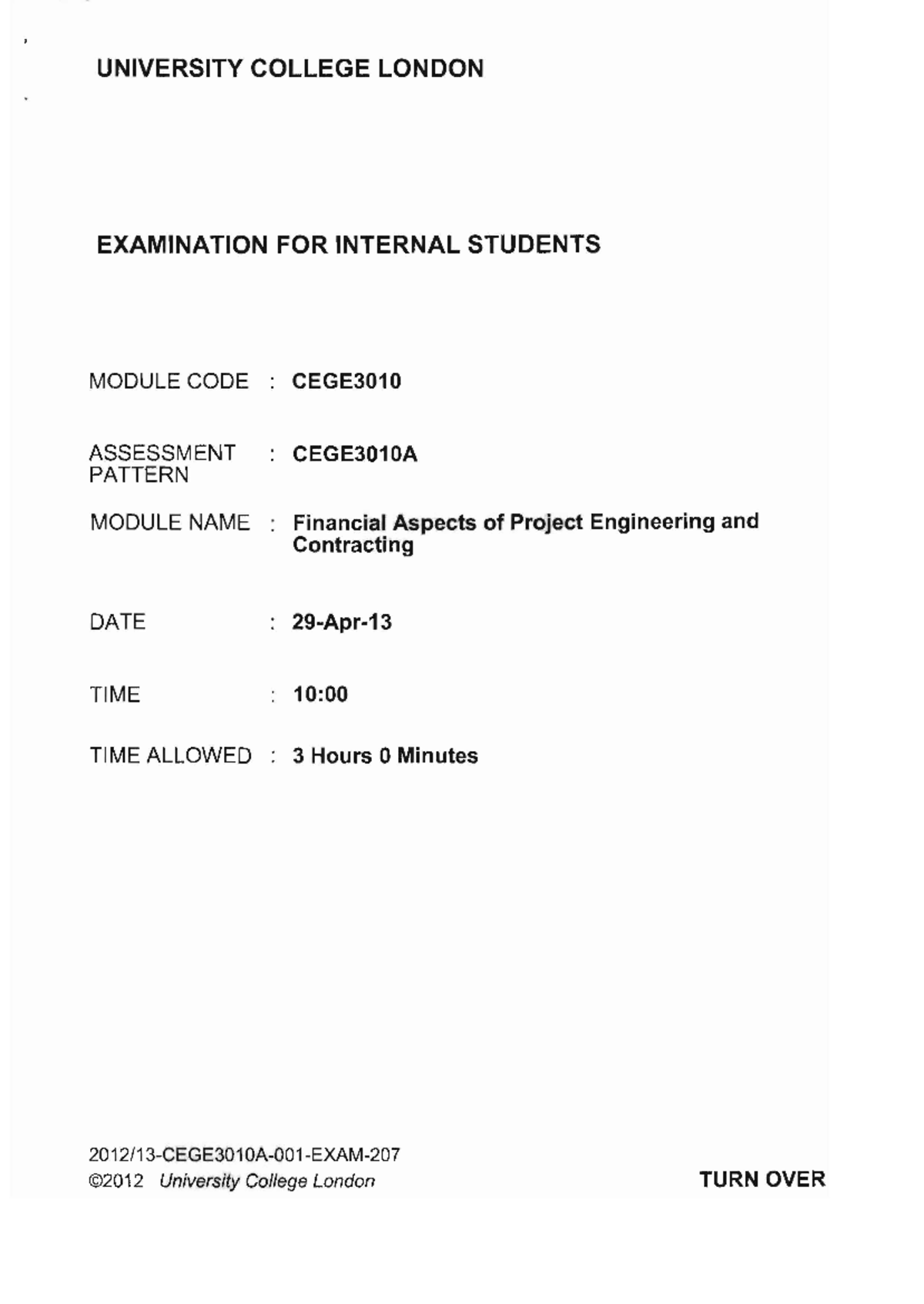 UNIVERSITY COLLEGE LONDON

EXAMINATION FOR INTERNAL STUDENTS

MODULE CODE : CEGE3010

ASSESSMENT PATTERN : CEGE3010A

MODULE NAME : Financial Aspects of Project Engineering and Contracting

DATE : 29-Apr-13

TIME : 10:00

TIME ALLOWED : 3 Hours 0 Minutes

2012/13-CEGE3010A-001-EXAM-207
©2012 University College London

TURN OVER